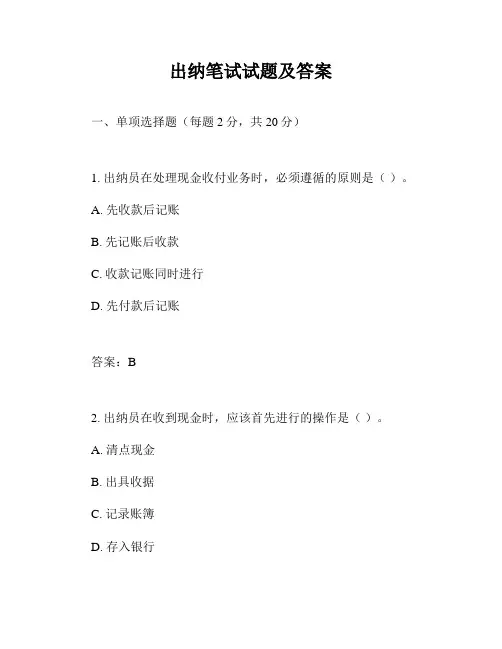 出纳笔试试题及答案

一、单项选择题（每题 2 分，共 20 分）

1. 出纳员在处理现金收付业务时，必须遵循的原则是（ ）。

A. 先收款后记账

B. 先记账后收款

C. 收款记账同时进行

D. 先付款后记账

答案：B

2. 出纳员在收到现金时，应该首先进行的操作是（ ）。

A. 清点现金

B. 出具收据

C. 记录账簿

D. 存入银行